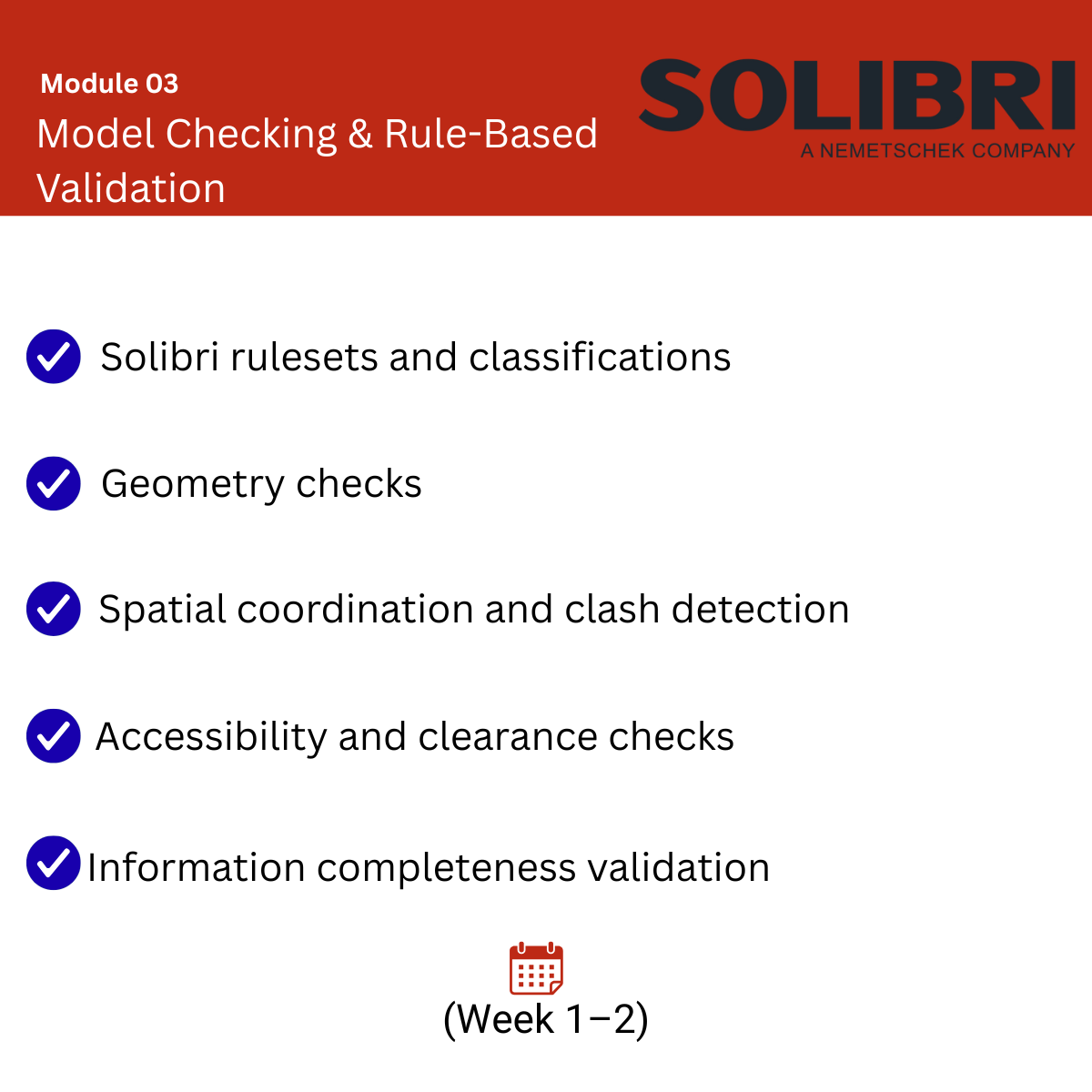 Module 03
Model Checking & Rule-Based Validation

SOLIBRI
A NEMETSCHEK COMPANY

Solibri rulesets and classifications

Geometry checks

Spatial coordination and clash detection

Accessibility and clearance checks

Information completeness validation

(Week 1–2)